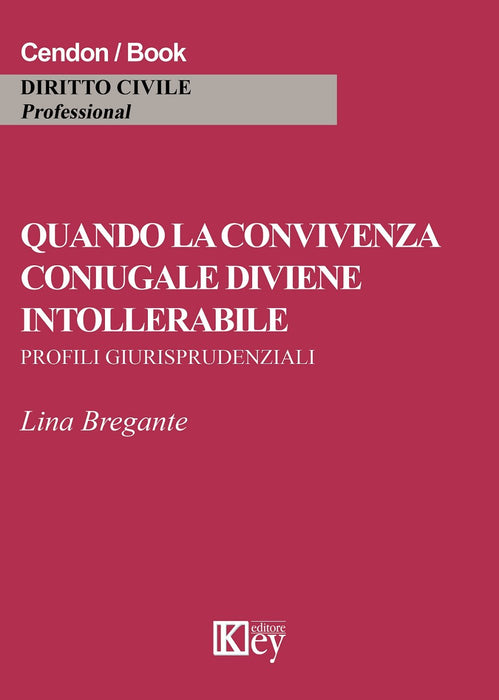 Cendon / Book

DIRITTO CIVILE
Professional

QUANDO LA CONVIVENZA CONIUGALE DIVIENE INTOLLERABILE

PROFILI GIURISPRUDENZIALI

Lina Bregante

Key editore